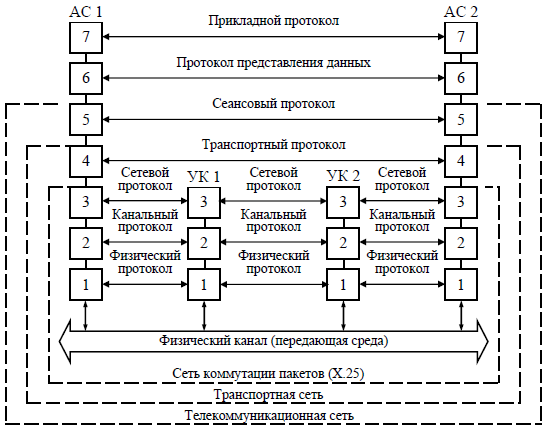 АС 1

АС 2

Прикладной протокол

7

7

Протокол представления данных

6

6

Сеансовый протокол

5

5

Транспортный протокол

4

4

Сетевой протокол

УК 1

Сетевой протокол

УК 2

Сетевой протокол

3

3

3

3

Канальный протокол

Канальный протокол

Канальный протокол

2

2

2

2

Физический протокол

Физический протокол

Физический протокол

1

1

1

1

Физический канал (передающая среда)

Сеть коммутации пакетов (X.25)

Транспортная сеть

Телекоммуникационная сеть